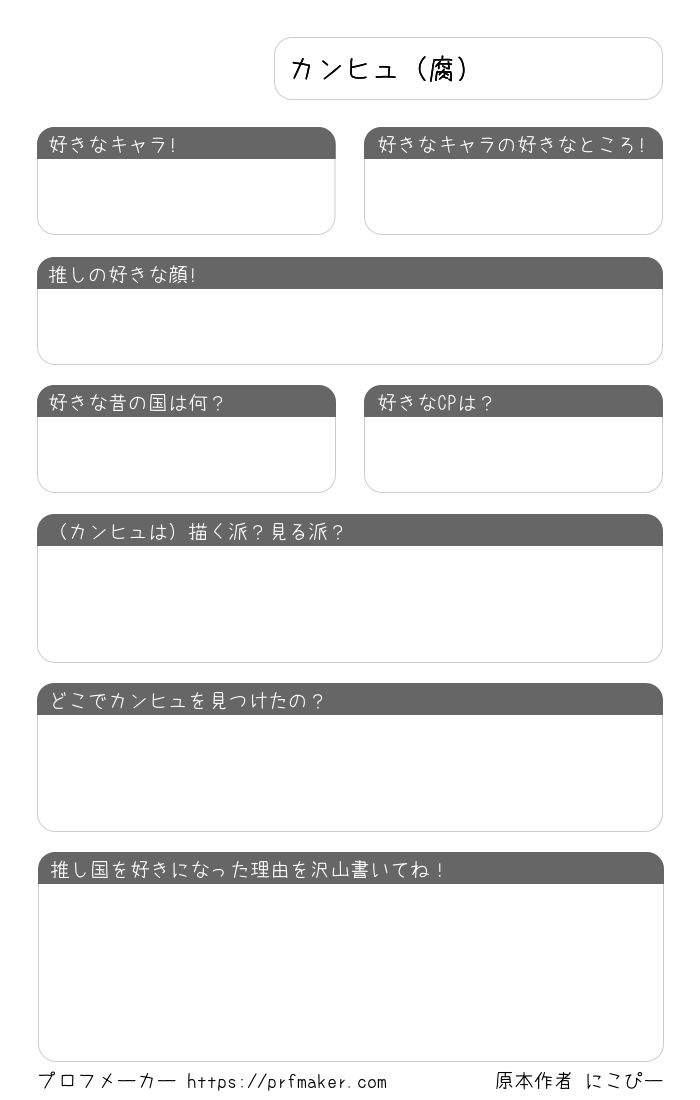 カンヒュ（腐）

好きなキャラ!

好きなキャラの好きなところ!

推しの好きな顔!

好きな昔の国は何？

好きなCPは？

（カンヒュは）描く派？見る派？

どこでカンヒュを見つけたの？

推し国を好きになった理由を沢山書いてね！

プロフメーカー https://prfmaker.com

原本作者 にこぴー